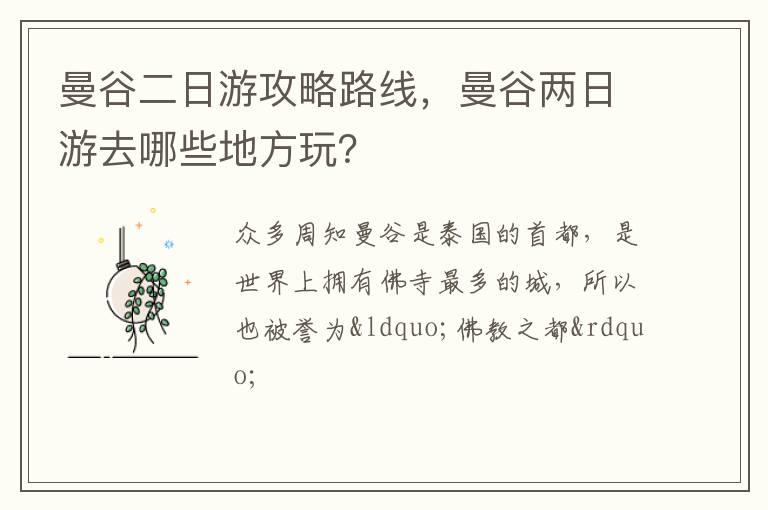 曼谷二日游攻略路线，曼谷两日游去哪些地方玩？

众多周知曼谷是泰国的首都，是世界上拥有佛寺最多的城，所以也被誉为&ldquo;佛教之都&rdquo;